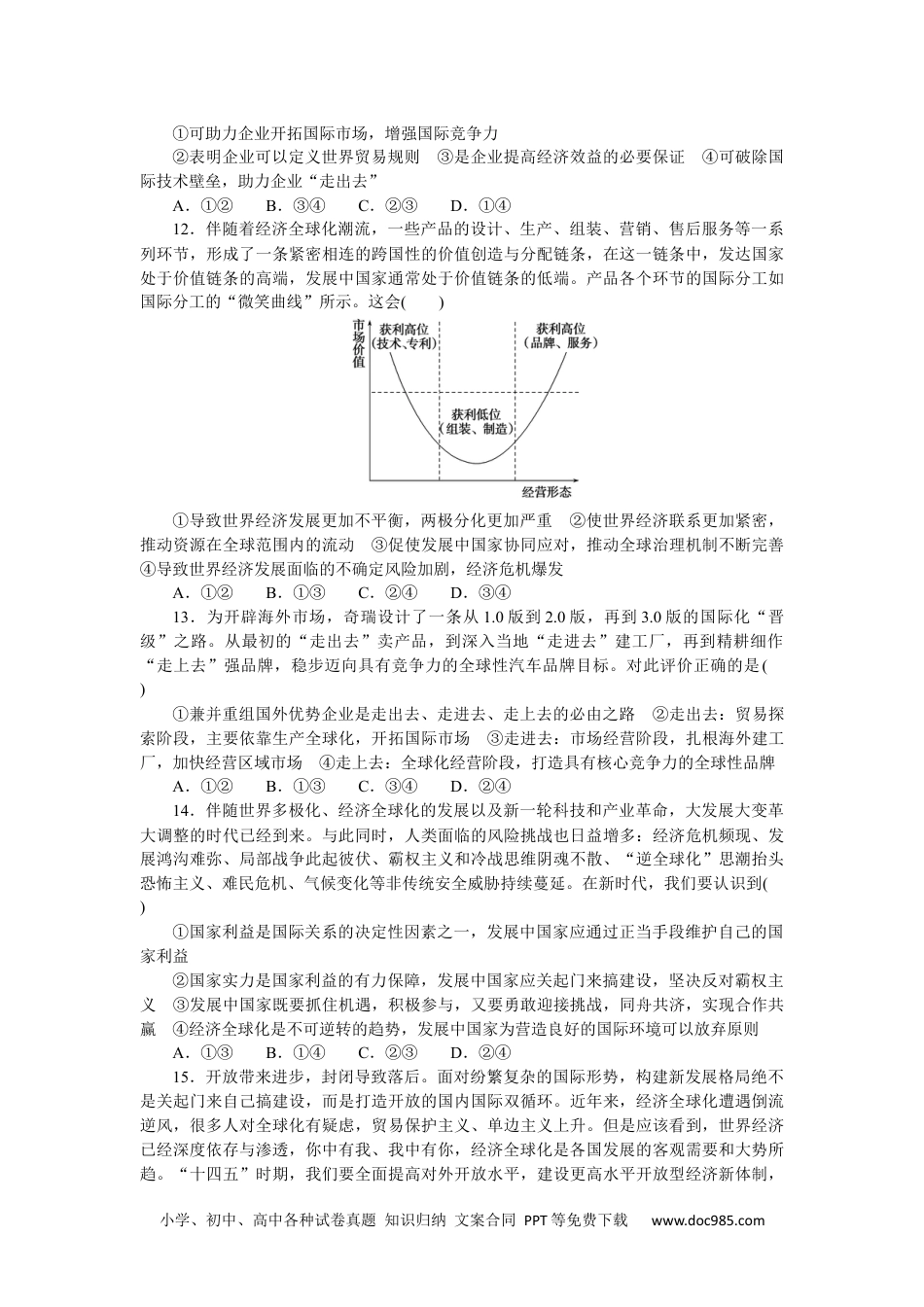 ①可助力企业开拓国际市场，增强国际竞争力

②表明企业可以定义世界贸易规则　③是企业提高经济效益的必要保证　④可破除国际技术壁垒，助力企业“走出去”

A．①②　　B．③④　　C．②③　　D．①④

12．伴随着经济全球化潮流，一些产品的设计、生产、组装、营销、售后服务等一系列环节，形成了一条紧密相连的跨国性的价值创造与分配链条，在这一链条中，发达国家处于价值链条的高端，发展中国家通常处于价值链条的低端。产品各个环节的国际分工如国际分工的“微笑曲线”所示。这会(　　)

市场价值

获利高位（技术、专利）

获利高位（品牌、服务）

获利低位（组装、制造）

经营形态

①导致世界经济发展更加不平衡，两极分化更加严重　②使世界经济联系更加紧密，推动资源在全球范围内的流动　③促使发展中国家协同应对，推动全球治理机制不断完善　④导致世界经济发展面临的不确定风险加剧，经济危机爆发

A．①②　　B．①③　　C．②④　　D．③④

13．为开辟海外市场，奇瑞设计了一条从1.0版到2.0版，再到3.0版的国际化“晋级”之路。从最初的“走出去”卖产品，到深入当地“走进去”建工厂，再到精耕细作“走上去”强品牌，稳步迈向具有竞争力的全球性汽车品牌目标。对此评价正确的是(　　)

①兼并重组国外优势企业是走出去、走进去、走上去的必由之路　②走出去：贸易探索阶段，主要依靠生产全球化，开拓国际市场　③走进去：市场经营阶段，扎根海外建工厂，加快经营区域市场　④走上去：全球化经营阶段，打造具有核心竞争力的全球性品牌

A．①②　　B．①③　　C．③④　　D．②④

14．伴随世界多极化、经济全球化的发展以及新一轮科技和产业革命，大发展大变革大调整的时代已经到来。与此同时，人类面临的风险挑战也日益增多：经济危机频现、发展鸿沟难弥、局部战争此起彼伏、霸权主义和冷战思维阴魂不散、“逆全球化”思潮抬头恐怖主义、难民危机、气候变化等非传统安全威胁持续蔓延。在新时代，我们要认识到(　　)

①国家利益是国际关系的决定性因素之一，发展中国家应通过正当手段维护自己的国家利益

②国家实力是国家利益的有力保障，发展中国家应关起门来搞建设，坚决反对霸权主义　③发展中国家既要抓住机遇，积极参与，又要勇敢迎接挑战，同舟共济，实现合作共赢　④经济全球化是不可逆转的趋势，发展中国家为营造良好的国际环境可以放弃原则

A．①③　　B．①④　　C．②③　　D．②④

15．开放带来进步，封闭导致落后。面对纷繁复杂的国际形势，构建新发展格局绝不是关起门来自己搞建设，而是打造开放的国内国际双循环。近年来，经济全球化遭遇倒流逆风，很多人对全球化有疑虑，贸易保护主义、单边主义上升。但是应该看到，世界经济已经深度依存与渗透，你中有我、我中有你，经济全球化是各国发展的客观需要和大势所趋。“十四五”时期，我们要全面提高对外开放水平，建设更高水平开放型经济新体制，

小学、初中、高中各种试卷真题 知识归纳 文案合同 PPT等免费下载　www.doc985.com